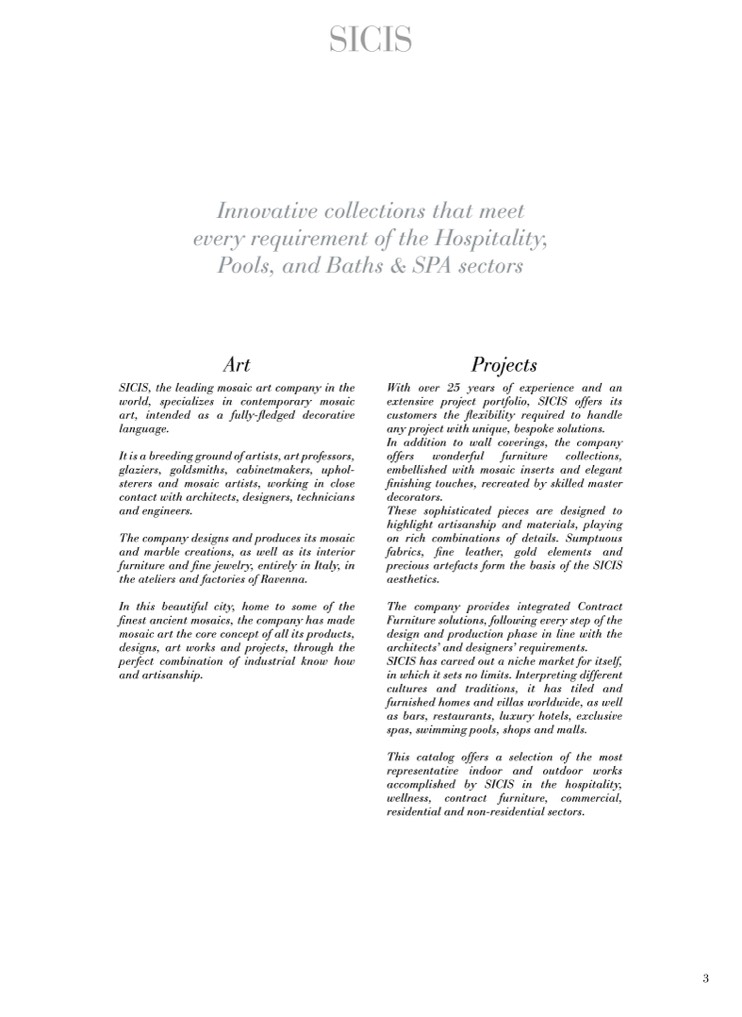 SICIS

Innovative collections that meet every requirement of the Hospitality, Pools, and Baths & SPA sectors

Art

SICIS, the leading mosaic art company in the world, specializes in contemporary mosaic art, intended as a fully-fledged decorative language.

It is a breeding ground of artists, art professors, glaziers, goldsmiths, cabinetmakers, upholsterers and mosaic artists, working in close contact with architects, designers, technicians and engineers.

The company designs and produces its mosaic and marble creations, as well as its interior furniture and fine jewelry, entirely in Italy, in the ateliers and factories of Ravenna.

In this beautiful city, home to some of the finest ancient mosaics, the company has made mosaic art the core concept of all its products, designs, art works and projects, through the perfect combination of industrial know how and artisanship.

Projects

With over 25 years of experience and an extensive project portfolio, SICIS offers its customers the flexibility required to handle any project with unique, bespoke solutions.
In addition to wall coverings, the company offers wonderful furniture collections, embellished with mosaic inserts and elegant finishing touches, recreated by skilled master decorators.
These sophisticated pieces are designed to highlight artisanship and materials, playing on rich combinations of details. Sumptuous fabrics, fine leather, gold elements and precious artefacts form the basis of the SICIS aesthetics.

The company provides integrated Contract Furniture solutions, following every step of the design and production phase in line with the architects' and designers' requirements.
SICIS has carved out a niche market for itself, in which it sets no limits. Interpreting different cultures and traditions, it has tiled and furnished homes and villas worldwide, as well as bars, restaurants, luxury hotels, exclusive spas, swimming pools, shops and malls.

This catalog offers a selection of the most representative indoor and outdoor works accomplished by SICIS in the hospitality, wellness, contract furniture, commercial, residential and non-residential sectors.

3